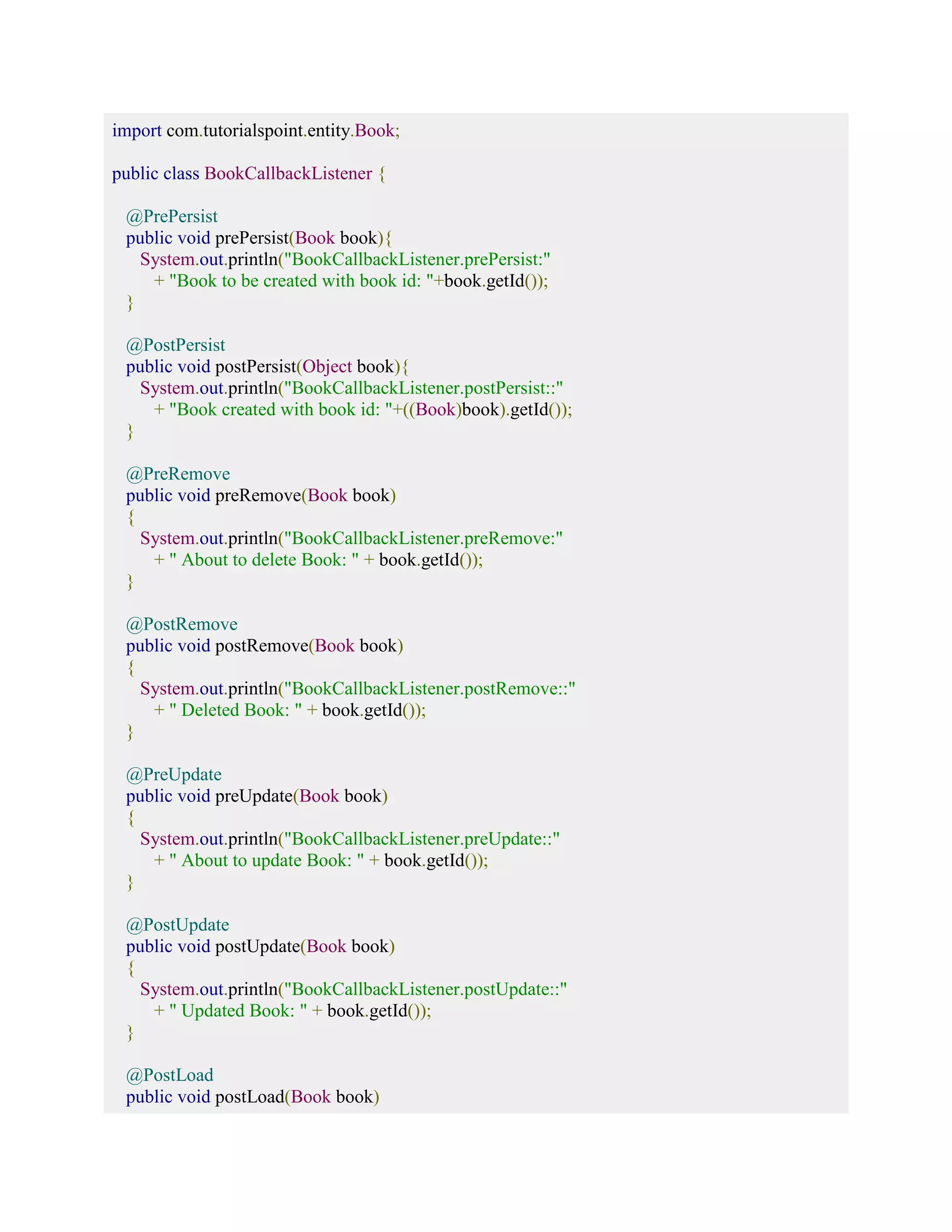 import com.tutorialspoint.entity.Book;

public class BookCallbackListener {

   @PrePersist
   public void prePersist(Book book){
      System.out.println("BookCallbackListener.prePersist:"
         + "Book to be created with book id: "+book.getId());
   }

   @PostPersist
   public void postPersist(Object book){
      System.out.println("BookCallbackListener.postPersist::"
         + "Book created with book id: "+((Book)book).getId());
   }

   @PreRemove
   public void preRemove(Book book)
   {
      System.out.println("BookCallbackListener.preRemove:"
         + " About to delete Book: " + book.getId());
   }

   @PostRemove
   public void postRemove(Book book)
   {
      System.out.println("BookCallbackListener.postRemove::"
         + " Deleted Book: " + book.getId());
   }

   @PreUpdate
   public void preUpdate(Book book)
   {
      System.out.println("BookCallbackListener.preUpdate::"
         + " About to update Book: " + book.getId());
   }

   @PostUpdate
   public void postUpdate(Book book)
   {
      System.out.println("BookCallbackListener.postUpdate::"
         + " Updated Book: " + book.getId());
   }

   @PostLoad
   public void postLoad(Book book)